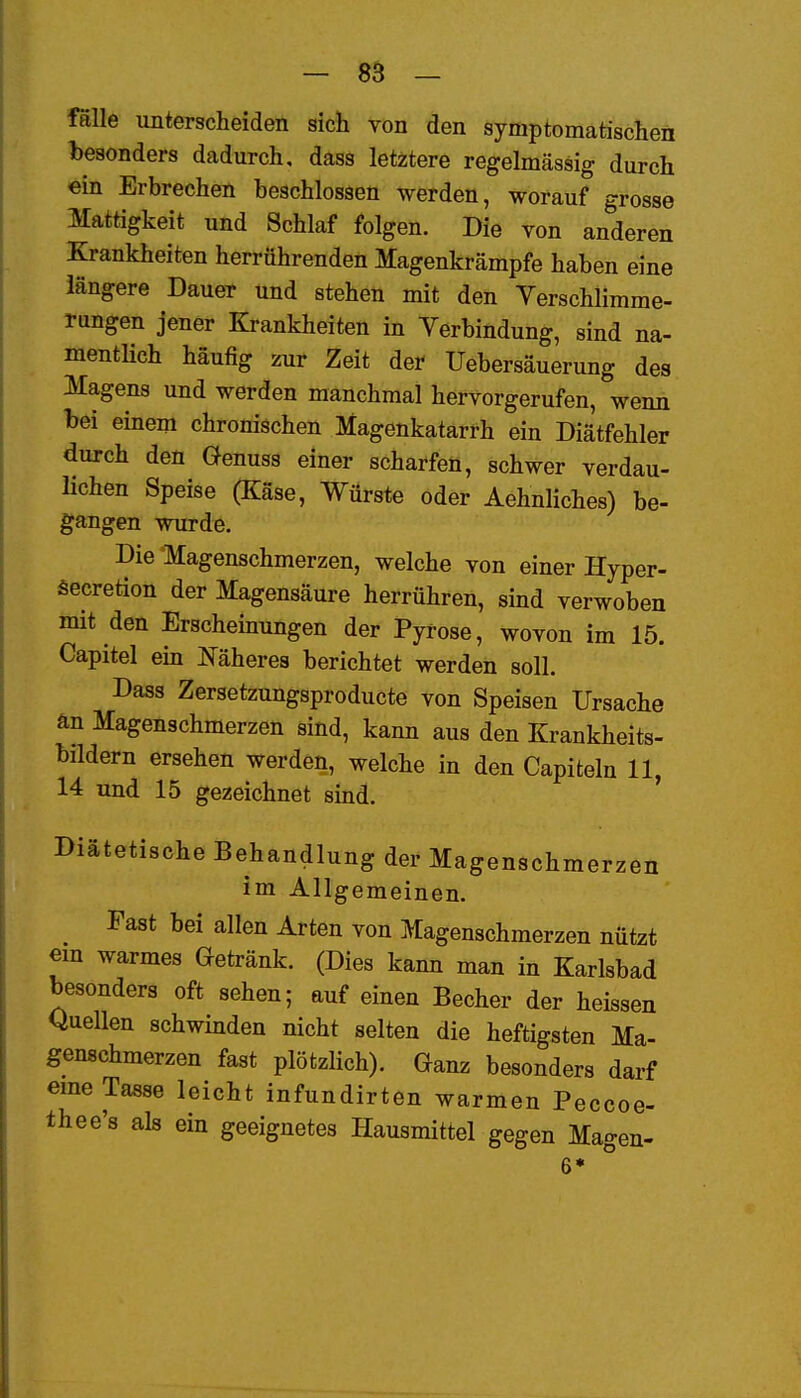 — 83 —

fälle unterscheiden sich von den symptomatischen besonders dadurch, dass letztere regelmässig durch ein Erbrechen beschlossen werden, worauf grosse Mattigkeit und Schlaf folgen. Die von anderen Krankheiten herrührenden Magenkrämpfe haben eine längere Dauer und stehen mit den Verschlimmerungen jener Krankheiten in Verbindung, sind namentlich häufig zur Zeit der Uebersäuerung des Magens und werden manchmal hervorgerufen, wenn bei einem chronischen Magenkatarrh ein Diätfehler durch den Genuss einer scharfen, schwer verdaulichen Speise (Käse, Würste oder Aehnliches) begangen wurde.

Die Magenschmerzen, welche von einer Hypersecretion der Magensäure herrühren, sind verwoben mit den Erscheinungen der Pyrose, wovon im 15. Capitel ein Näheres berichtet werden soll.

Dass Zersetzungsproducte von Speisen Ursache an Magenschmerzen sind, kann aus den Krankheitsbildern ersehen werden, welche in den Capiteln 11, 14 und 15 gezeichnet sind.

Diätetische Behandlung der Magenschmerzen im Allgemeinen.

Fast bei allen Arten von Magenschmerzen nützt ein warmes Getränk. (Dies kann man in Karlsbad besonders oft sehen; auf einen Becher der heissen Quellen schwinden nicht selten die heftigsten Magenschmerzen fast plötzlich). Ganz besonders darf eine Tasse leicht infundirten warmen Peccoethee's als ein geeignetes Hausmittel gegen Magen-

6*